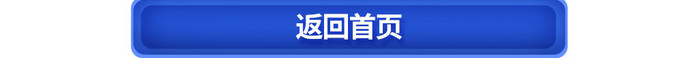 返回首页